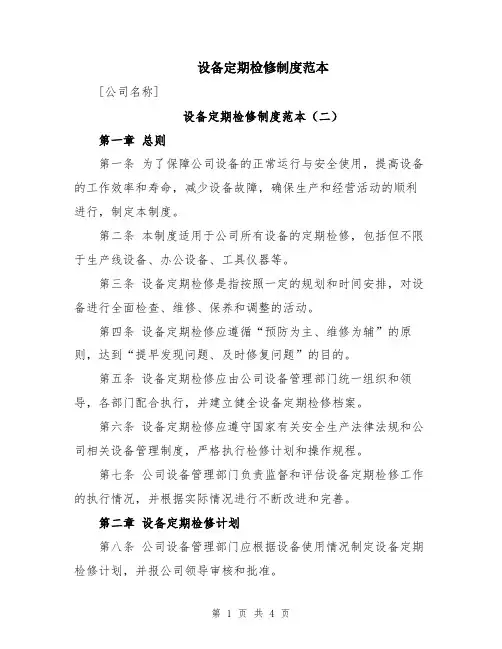 设备定期检修制度范本

[公司名称]

设备定期检修制度范本（二）

第一章 总则

第一条 为了保障公司设备的正常运行与安全使用，提高设备的工作效率和寿命，减少设备故障，确保生产和经营活动的顺利进行，制定本制度。

第二条 本制度适用于公司所有设备的定期检修，包括但不限于生产线设备、办公设备、工具仪器等。

第三条 设备定期检修是指按照一定的规划和时间安排，对设备进行全面检查、维修、保养和调整的活动。

第四条 设备定期检修应遵循“预防为主、维修为辅”的原则，达到“提早发现问题、及时修复问题”的目的。

第五条 设备定期检修应由公司设备管理部门统一组织和领导，各部门配合执行，并建立健全设备定期检修档案。

第六条 设备定期检修应遵守国家有关安全生产法律法规和公司相关设备管理制度，严格执行检修计划和操作规程。

第七条 公司设备管理部门负责监督和评估设备定期检修工作的执行情况，并根据实际情况进行不断改进和完善。

第二章 设备定期检修计划

第八条 公司设备管理部门应根据设备使用情况制定设备定期检修计划，并报公司领导审核和批准。

第 1 页 共 4 页